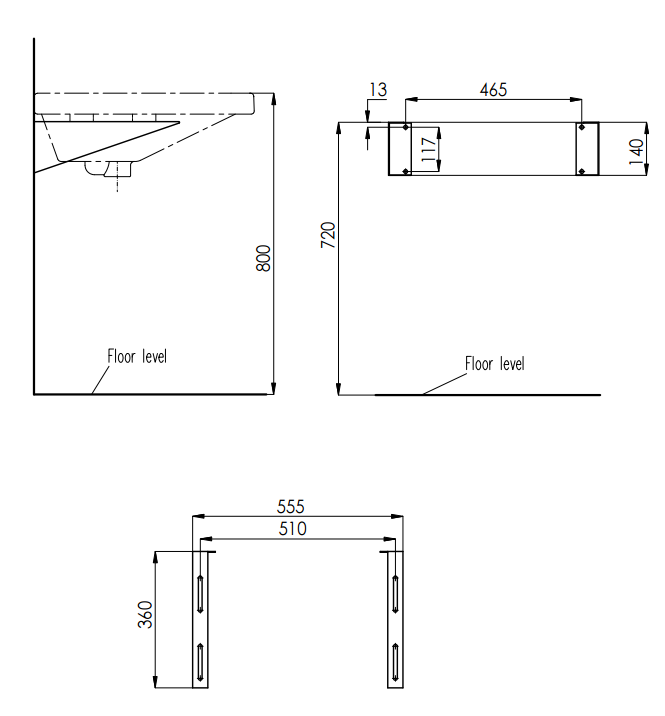 800

Floor level

13

465

117

140

720

Floor level

555

510

360